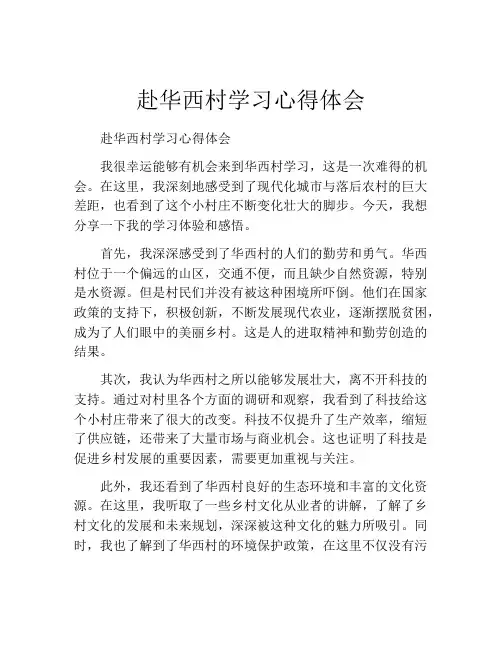 赴华西村学习心得体会

赴华西村学习心得体会

我很幸运能够有机会来到华西村学习，这是一次难得的机会。在这里，我深刻地感受到了现代化城市与落后农村的巨大差距，也看到了这个小村庄不断变化壮大的脚步。今天，我想分享一下我的学习体验和感悟。

首先，我深深感受到了华西村的人们的勤劳和勇气。华西村位于一个偏远的山区，交通不便，而且缺少自然资源，特别是水资源。但是村民们并没有被这种困境所吓倒。他们在国家政策的支持下，积极创新，不断发展现代农业，逐渐摆脱贫困，成为了人们眼中的美丽乡村。这是人的进取精神和勤劳创造的结果。

其次，我认为华西村之所以能够发展壮大，离不开科技的支持。通过对村里各个方面的调研和观察，我看到了科技给这个小村庄带来了很大的改变。科技不仅提升了生产效率，缩短了供应链，还带来了大量市场与商业机会。这也证明了科技是促进乡村发展的重要因素，需要更加重视与关注。

此外，我还看到了华西村良好的生态环境和丰富的文化资源。在这里，我听取了一些乡村文化从业者的讲解，了解了乡村文化的发展和未来规划，深深被这种文化的魅力所吸引。同时，我也了解到了华西村的环境保护政策，在这里不仅没有污